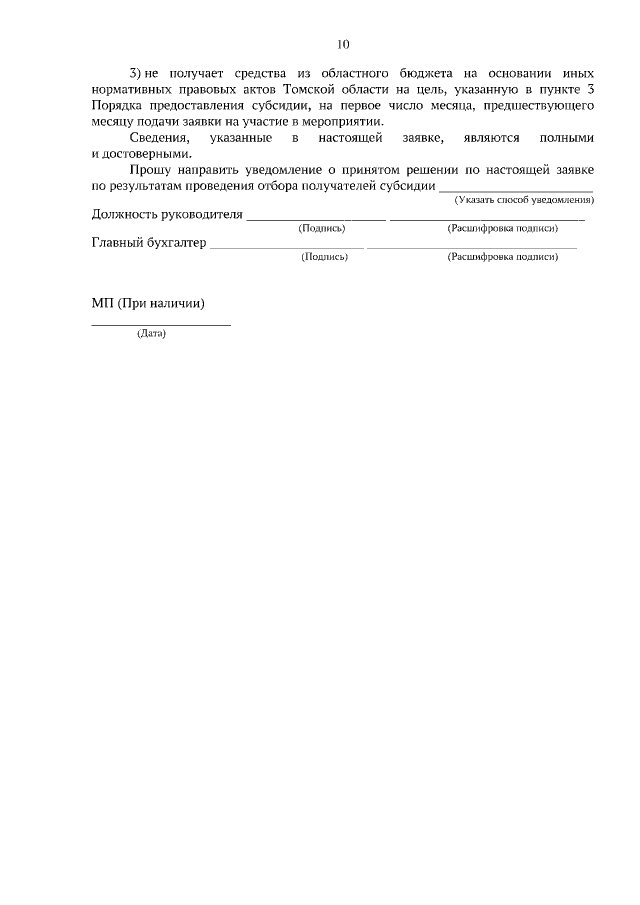 10

3) не получает средства из областного бюджета на основании иных нормативных правовых актов Томской области на цель, указанную в пункте 3 Порядка предоставления субсидии, на первое число месяца, предшествующего месяцу подачи заявки на участие в мероприятии.

Сведения, указанные в настоящей заявке, являются полными и достоверными.

Прошу направить уведомление о принятом решении по настоящей заявке по результатам проведения отбора получателей субсидии ____________________
(Указать способ уведомления)

Должность руководителя ____________________ ____________________
(Подпись) (Расшифровка подписи)

Главный бухгалтер ____________________ ____________________
(Подпись) (Расшифровка подписи)

МП (При наличии)

____________________
(Дата)